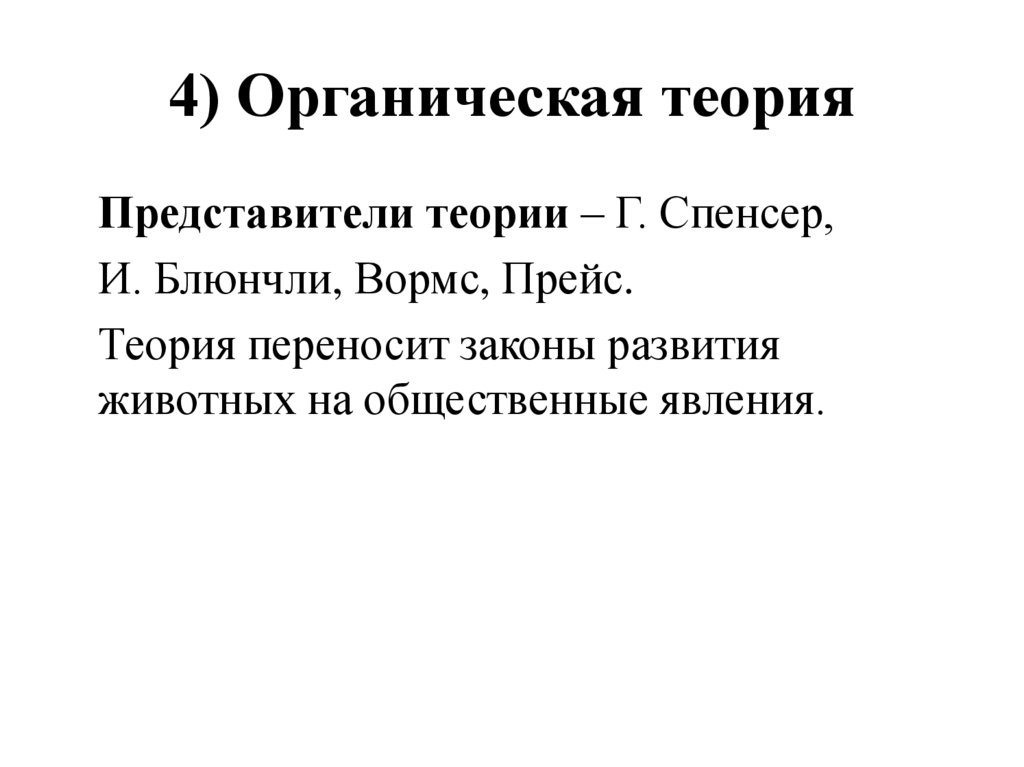 4) Органическая теория

Представители теории – Г. Спенсер, И. Блюнчли, Вормс, Прейс.

Теория переносит законы развития животных на общественные явления.